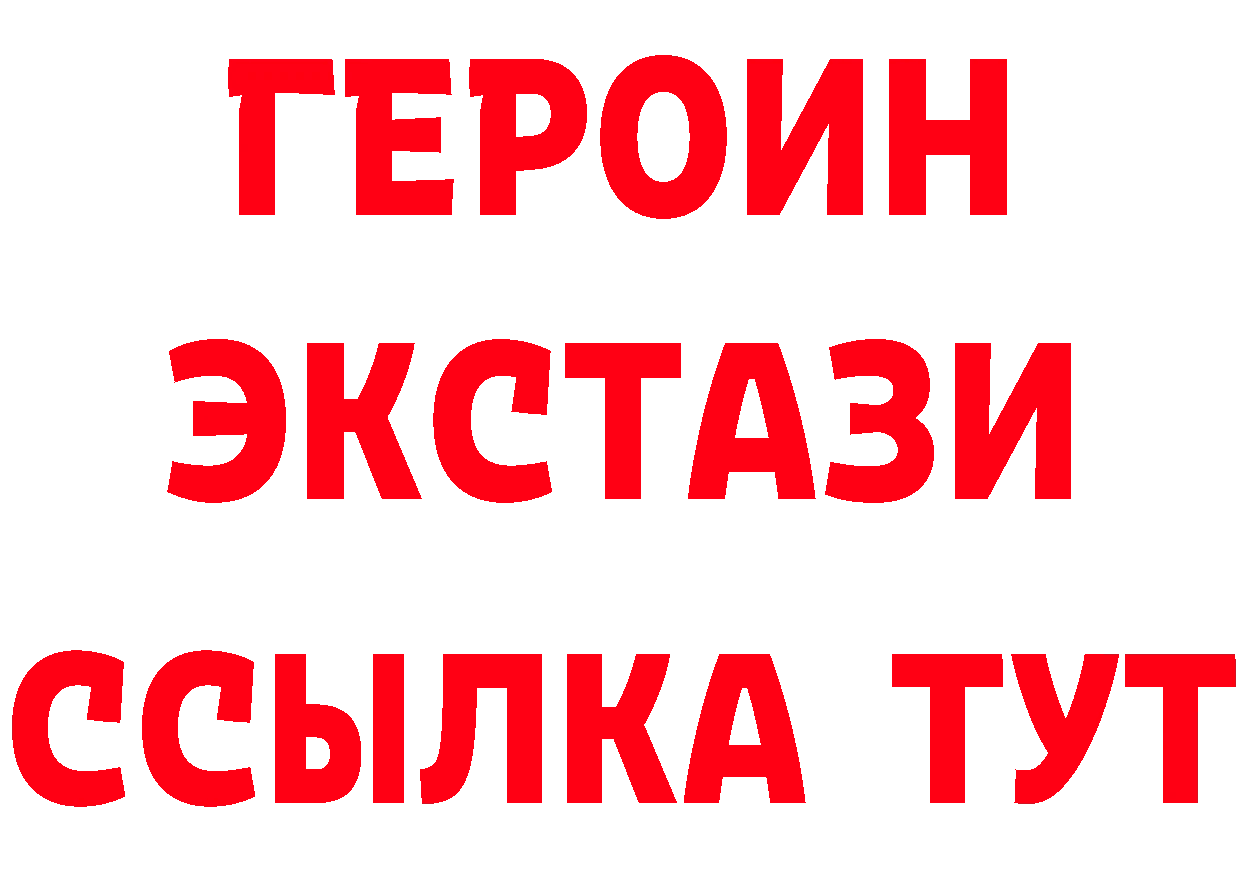 ГЕРОИН ЭКСТАЗИ ССЫЛКА ТУТ